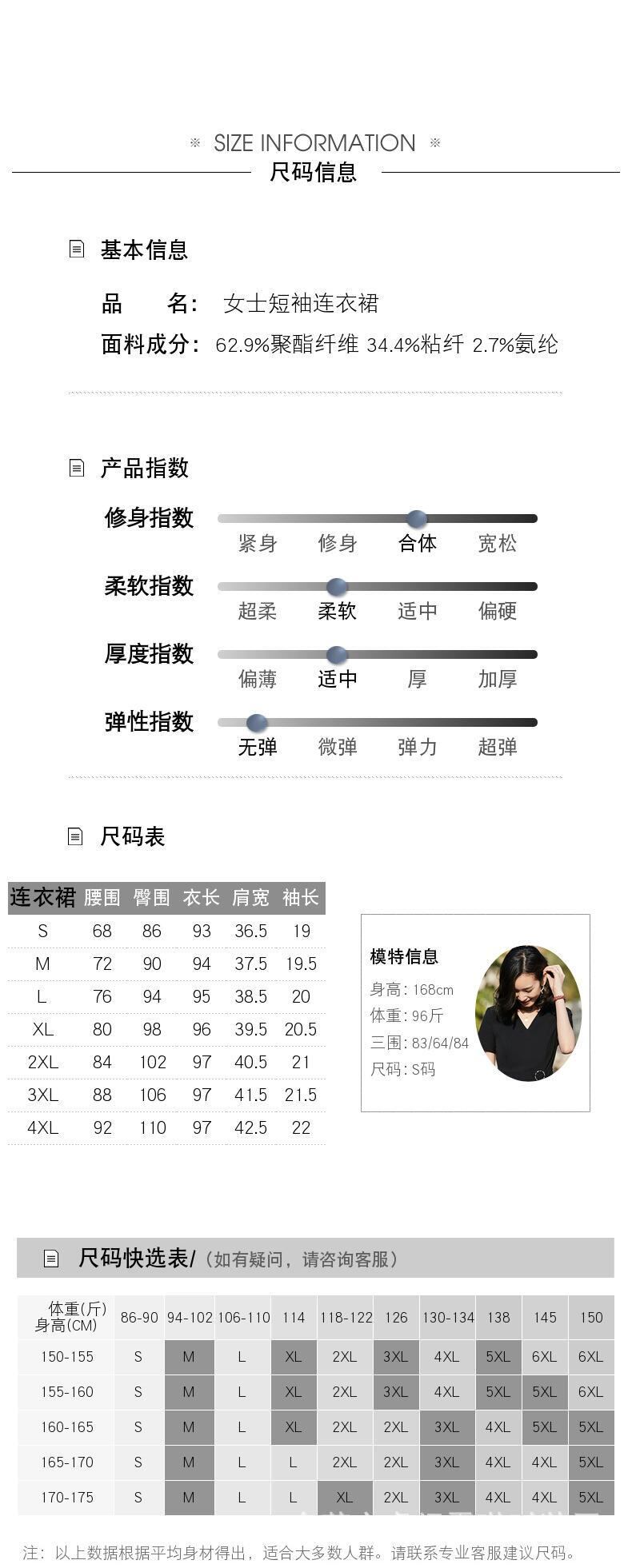 ※ SIZE INFORMATION ※
尺码信息

基本信息

品　　名: 女士短袖连衣裙
面料成分: 62.9%聚酯纤维 34.4%粘纤 2.7%氨纶

产品指数

修身指数
紧身 修身 合体 宽松

柔软指数
超柔 柔软 适中 偏硬

厚度指数
偏薄 适中 厚 加厚

弹性指数
无弹 微弹 弹力 超弹

尺码表

| 连衣裙 | 腰围 | 臀围 | 衣长 | 肩宽 | 袖长 |
|---|---|---|---|---|---|
| S | 68 | 86 | 93 | 36.5 | 19 |
| M | 72 | 90 | 94 | 37.5 | 19.5 |
| L | 76 | 94 | 95 | 38.5 | 20 |
| XL | 80 | 98 | 96 | 39.5 | 20.5 |
| 2XL | 84 | 102 | 97 | 40.5 | 21 |
| 3XL | 88 | 106 | 97 | 41.5 | 21.5 |
| 4XL | 92 | 110 | 97 | 42.5 | 22 |

模特信息
身高: 168cm
体重: 96斤
三围: 83/64/84
尺码: S码

尺码快选表/(如有疑问，请咨询客服)

| 体重(斤) 身高(CM) | 86-90 | 94-102 | 106-110 | 114 | 118-122 | 126 | 130-134 | 138 | 145 | 150 |
|---|---|---|---|---|---|---|---|---|---|---|
| 150-155 | S | M | L | XL | 2XL | 3XL | 4XL | 5XL | 6XL | 6XL |
| 155-160 | S | M | L | XL | 2XL | 3XL | 4XL | 5XL | 5XL | 6XL |
| 160-165 | S | M | L | XL | 2XL | 2XL | 3XL | 4XL | 5XL | 5XL |
| 165-170 | S | M | L | L | 2XL | 2XL | 3XL | 4XL | 4XL | 5XL |
| 170-175 | S | M | L | L | XL | 2XL | 3XL | 4XL | 4XL | 5XL |

注: 以上数据根据平均身材得出，适合大多数人群。请联系专业客服建议尺码。